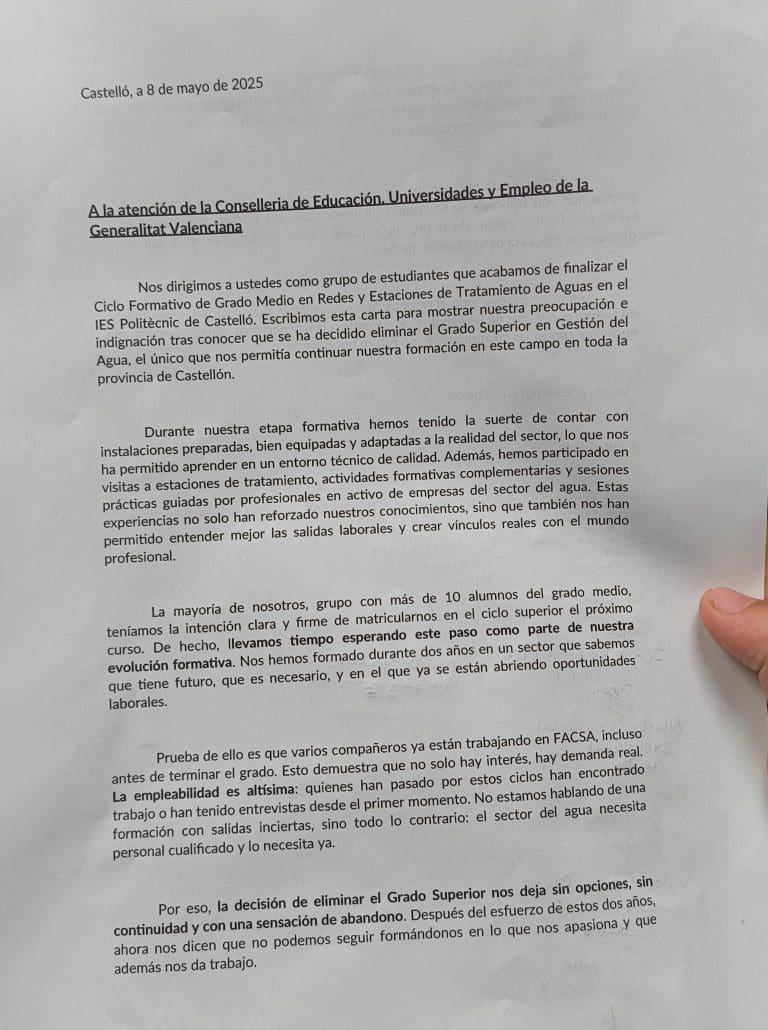 Castelló, a 8 de mayo de 2025

A la atención de la Conselleria de Educación, Universidades y Empleo de la Generalitat Valenciana

Nos dirigimos a ustedes como grupo de estudiantes que acabamos de finalizar el Ciclo Formativo de Grado Medio en Redes y Estaciones de Tratamiento de Aguas en el IES Politècnic de Castelló. Escribimos esta carta para mostrar nuestra preocupación e indignación tras conocer que se ha decidido eliminar el Grado Superior en Gestión del Agua, el único que nos permitía continuar nuestra formación en este campo en toda la provincia de Castellón.

Durante nuestra etapa formativa hemos tenido la suerte de contar con instalaciones preparadas, bien equipadas y adaptadas a la realidad del sector, lo que nos ha permitido aprender en un entorno técnico de calidad. Además, hemos participado en visitas a estaciones de tratamiento, actividades formativas complementarias y sesiones prácticas guiadas por profesionales en activo de empresas del sector del agua. Estas experiencias no solo han reforzado nuestros conocimientos, sino que también nos han permitido entender mejor las salidas laborales y crear vínculos reales con el mundo profesional.

La mayoría de nosotros, grupo con más de 10 alumnos del grado medio, teníamos la intención clara y firme de matricularnos en el ciclo superior el próximo curso. De hecho, llevamos tiempo esperando este paso como parte de nuestra evolución formativa. Nos hemos formado durante dos años en un sector que sabemos que tiene futuro, que es necesario, y en el que ya se están abriendo oportunidades laborales.

Prueba de ello es que varios compañeros ya están trabajando en FACSA, incluso antes de terminar el grado. Esto demuestra que no solo hay interés, hay demanda real. La empleabilidad es altísima: quienes han pasado por estos ciclos han encontrado trabajo o han tenido entrevistas desde el primer momento. No estamos hablando de una formación con salidas inciertas, sino todo lo contrario: el sector del agua necesita personal cualificado y lo necesita ya.

Por eso, la decisión de eliminar el Grado Superior nos deja sin opciones, sin continuidad y con una sensación de abandono. Después del esfuerzo de estos dos años, ahora nos dicen que no podemos seguir formándonos en lo que nos apasiona y que además nos da trabajo.